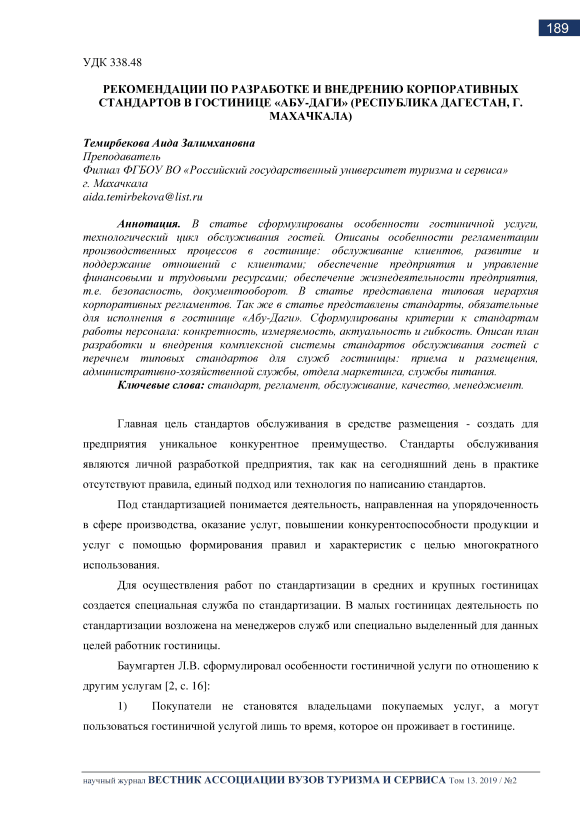 189

УДК 338.48

РЕКОМЕНДАЦИИ ПО РАЗРАБОТКЕ И ВНЕДРЕНИЮ КОРПОРАТИВНЫХ СТАНДАРТОВ В ГОСТИНИЦЕ «АБУ-ДАГИ» (РЕСПУБЛИКА ДАГЕСТАН, Г. МАХАЧКАЛА)

Темирбекова Аида Залимхановна
Преподаватель
Филиал ФГБОУ ВО «Российский государственный университет туризма и сервиса»
г. Махачкала
aida.temirbekova@list.ru

Аннотация. В статье сформулированы особенности гостиничной услуги, технологический цикл обслуживания гостей. Описаны особенности регламентации производственных процессов в гостинице: обслуживание клиентов, развитие и поддержание отношений с клиентами; обеспечение предприятия и управление финансовыми и трудовыми ресурсами; обеспечение жизнедеятельности предприятия, т.е. безопасность, документооборот. В статье представлена типовая иерархия корпоративных регламентов. Так же в статье представлены стандарты, обязательные для исполнения в гостинице «Абу-Даги». Сформулированы критерии к стандартам работы персонала: конкретность, измеряемость, актуальность и гибкость. Описан план разработки и внедрения комплексной системы стандартов обслуживания гостей с перечнем типовых стандартов для служб гостиницы: приема и размещения, административно-хозяйственной службы, отдела маркетинга, службы питания.
Ключевые слова: стандарт, регламент, обслуживание, качество, менеджмент.

Главная цель стандартов обслуживания в средстве размещения - создать для предприятия уникальное конкурентное преимущество. Стандарты обслуживания являются личной разработкой предприятия, так как на сегодняшний день в практике отсутствуют правила, единый подход или технология по написанию стандартов.

Под стандартизацией понимается деятельность, направленная на упорядоченность в сфере производства, оказание услуг, повышении конкурентоспособности продукции и услуг с помощью формирования правил и характеристик с целью многократного использования.

Для осуществления работ по стандартизации в средних и крупных гостиницах создается специальная служба по стандартизации. В малых гостиницах деятельность по стандартизации возложена на менеджеров служб или специально выделенный для данных целей работник гостиницы.

Баумгартен Л.В. сформулировал особенности гостиничной услуги по отношению к другим услугам [2, с. 16]:

1) Покупатели не становятся владельцами покупаемых услуг, а могут пользоваться гостиничной услугой лишь то время, которое он проживает в гостинице.

научный журнал ВЕСТНИК АССОЦИАЦИИ ВУЗОВ ТУРИЗМА И СЕРВИСА Том 13. 2019 / №2